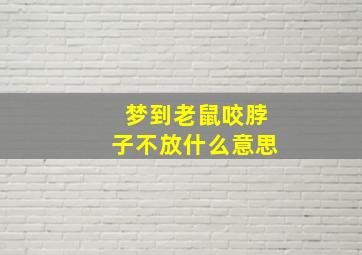 梦到老鼠咬脖子不放什么意思